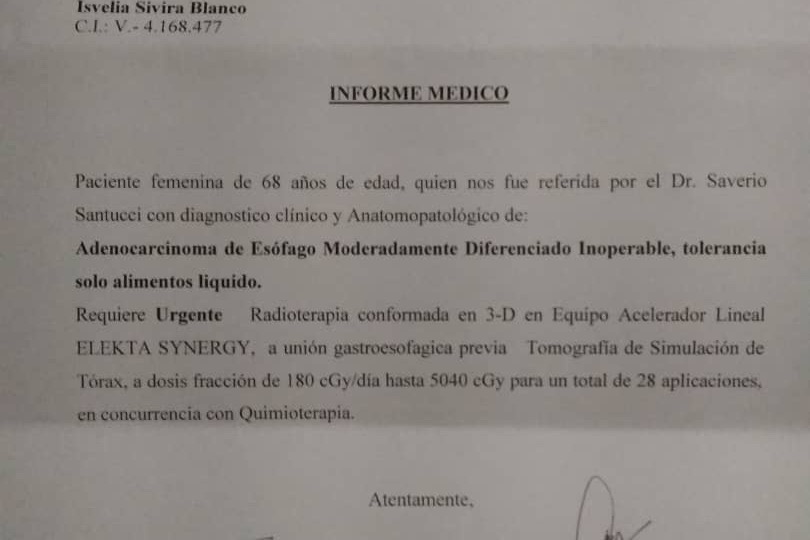 Isvelia Sivira Blanco
C.I.: V.- 4.168.477

INFORME MEDICO

Paciente femenina de 68 años de edad, quien nos fue referida por el Dr. Saverio Santucci con diagnostico clínico y Anatomopatológico de:

Adenocarcinoma de Esófago Moderadamente Diferenciado Inoperable, tolerancia solo alimentos liquido.

Requiere Urgente Radioterapia conformada en 3-D en Equipo Acelerador Lineal ELEKTA SYNERGY, a unión gastroesofagica previa Tomografía de Simulación de Tórax, a dosis fracción de 180 cGy/día hasta 5040 cGy para un total de 28 aplicaciones, en concurrencia con Quimioterapia.

Atentamente,